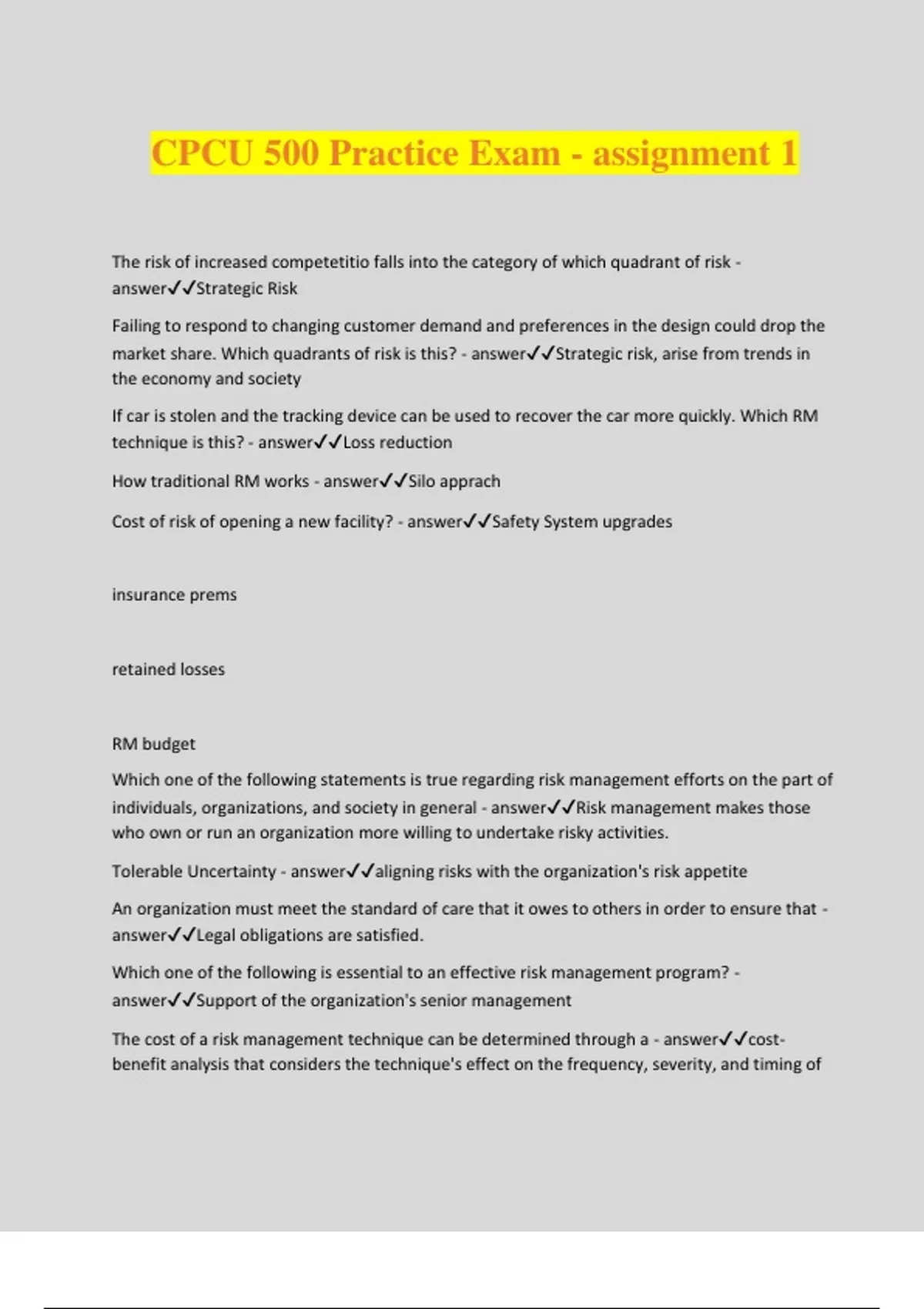 CPCU 500 Practice Exam - assignment 1

The risk of increased competetitio falls into the category of which quadrant of risk - answer✓✓Strategic Risk

Failing to respond to changing customer demand and preferences in the design could drop the market share. Which quadrants of risk is this? - answer✓✓Strategic risk, arise from trends in the economy and society

If car is stolen and the tracking device can be used to recover the car more quickly. Which RM technique is this? - answer✓✓Loss reduction

How traditional RM works - answer✓✓Silo apprach

Cost of risk of opening a new facility? - answer✓✓Safety System upgrades

insurance prems

retained losses

RM budget

Which one of the following statements is true regarding risk management efforts on the part of individuals, organizations, and society in general - answer✓✓Risk management makes those who own or run an organization more willing to undertake risky activities.

Tolerable Uncertainty - answer✓✓aligning risks with the organization's risk appetite

An organization must meet the standard of care that it owes to others in order to ensure that - answer✓✓Legal obligations are satisfied.

Which one of the following is essential to an effective risk management program? - answer✓✓Support of the organization's senior management

The cost of a risk management technique can be determined through a - answer✓✓cost-benefit analysis that considers the technique's effect on the frequency, severity, and timing of